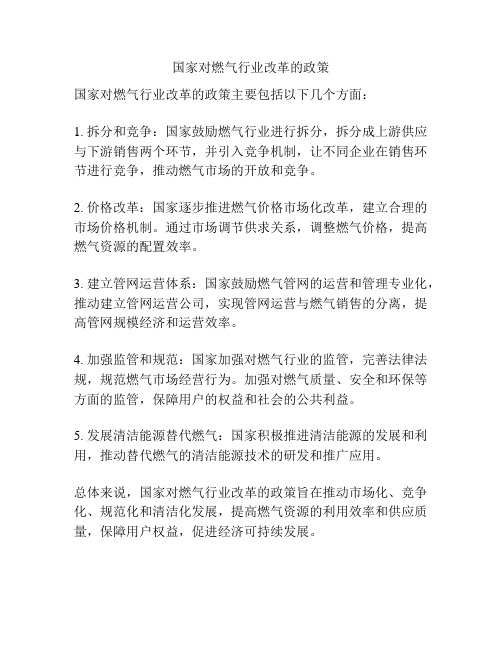 国家对燃气行业改革的政策

国家对燃气行业改革的政策主要包括以下几个方面：

1. 拆分和竞争：国家鼓励燃气行业进行拆分，拆分成上游供应与下游销售两个环节，并引入竞争机制，让不同企业在销售环节进行竞争，推动燃气市场的开放和竞争。

2. 价格改革：国家逐步推进燃气价格市场化改革，建立合理的市场价格机制。通过市场调节供求关系，调整燃气价格，提高燃气资源的配置效率。

3. 建立管网运营体系：国家鼓励燃气管网的运营和管理专业化，推动建立管网运营公司，实现管网运营与燃气销售的分离，提高管网规模经济和运营效率。

4. 加强监管和规范：国家加强对燃气行业的监管，完善法律法规，规范燃气市场经营行为。加强对燃气质量、安全和环保等方面的监管，保障用户的权益和社会的公共利益。

5. 发展清洁能源替代燃气：国家积极推进清洁能源的发展和利用，推动替代燃气的清洁能源技术的研发和推广应用。

总体来说，国家对燃气行业改革的政策旨在推动市场化、竞争化、规范化和清洁化发展，提高燃气资源的利用效率和供应质量，保障用户权益，促进经济可持续发展。